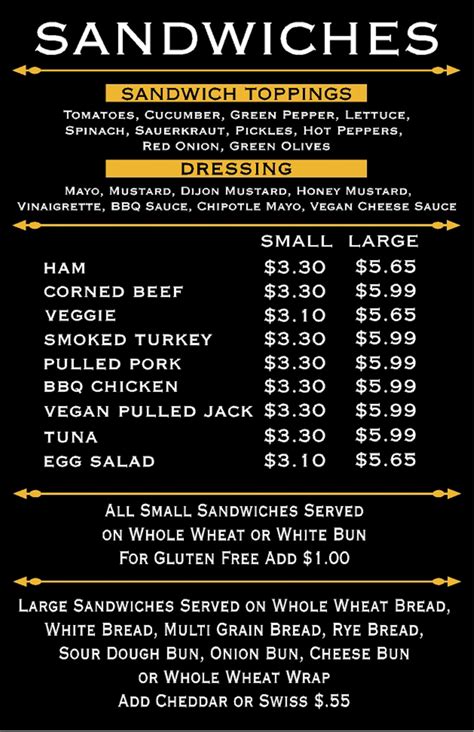 SANDWICHES

SANDWICH TOPPINGS

TOMATOES, CUCUMBER, GREEN PEPPER, LETTUCE, SPINACH, SAUERKRAUT, PICKLES, HOT PEPPERS, RED ONION, GREEN OLIVES

DRESSING

MAYO, MUSTARD, DIJON MUSTARD, HONEY MUSTARD, VINAIGRETTE, BBQ SAUCE, CHIPOTLE MAYO, VEGAN CHEESE SAUCE

| | SMALL | LARGE |
|---|---|---|
| HAM | $3.30 | $5.65 |
| CORNED BEEF | $3.30 | $5.99 |
| VEGGIE | $3.10 | $5.65 |
| SMOKED TURKEY | $3.30 | $5.99 |
| PULLED PORK | $3.30 | $5.99 |
| BBQ CHICKEN | $3.30 | $5.99 |
| VEGAN PULLED JACK | $3.30 | $5.99 |
| TUNA | $3.30 | $5.99 |
| EGG SALAD | $3.10 | $5.65 |

ALL SMALL SANDWICHES SERVED
ON WHOLE WHEAT OR WHITE BUN
FOR GLUTEN FREE ADD $1.00

LARGE SANDWICHES SERVED ON WHOLE WHEAT BREAD, WHITE BREAD, MULTI GRAIN BREAD, RYE BREAD, SOUR DOUGH BUN, ONION BUN, CHEESE BUN OR WHOLE WHEAT WRAP
ADD CHEDDAR OR SWISS $.55